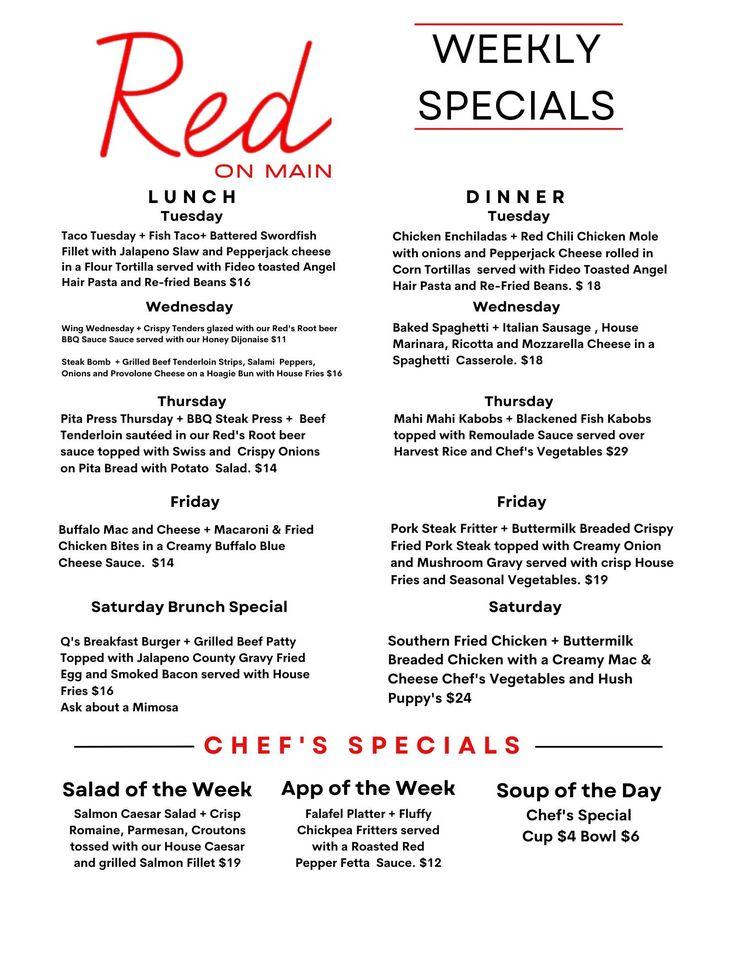 Red
ON MAIN

WEEKLY SPECIALS

LUNCH

Tuesday

Taco Tuesday + Fish Taco+ Battered Swordfish Fillet with Jalapeno Slaw and Pepperjack cheese in a Flour Tortilla served with Fideo toasted Angel Hair Pasta and Re-fried Beans $16

Wednesday

Wing Wednesday + Crispy Tenders glazed with our Red's Root beer BBQ Sauce Sauce served with our Honey Dijonaise $11

Steak Bomb + Grilled Beef Tenderloin Strips, Salami Peppers, Onions and Provolone Cheese on a Hoagie Bun with House Fries $16

Thursday

Pita Press Thursday + BBQ Steak Press + Beef Tenderloin sautéed in our Red's Root beer sauce topped with Swiss and Crispy Onions on Pita Bread with Potato Salad. $14

Friday

Buffalo Mac and Cheese + Macaroni & Fried Chicken Bites in a Creamy Buffalo Blue Cheese Sauce. $14

Saturday Brunch Special

Q's Breakfast Burger + Grilled Beef Patty Topped with Jalapeno County Gravy Fried Egg and Smoked Bacon served with House Fries $16
Ask about a Mimosa

DINNER

Tuesday

Chicken Enchiladas + Red Chili Chicken Mole with onions and Pepperjack Cheese rolled in Corn Tortillas served with Fideo Toasted Angel Hair Pasta and Re-Fried Beans. $ 18

Wednesday

Baked Spaghetti + Italian Sausage , House Marinara, Ricotta and Mozzarella Cheese in a Spaghetti Casserole. $18

Thursday

Mahi Mahi Kabobs + Blackened Fish Kabobs topped with Remoulade Sauce served over Harvest Rice and Chef's Vegetables $29

Friday

Pork Steak Fritter + Buttermilk Breaded Crispy Fried Pork Steak topped with Creamy Onion and Mushroom Gravy served with crisp House Fries and Seasonal Vegetables. $19

Saturday

Southern Fried Chicken + Buttermilk Breaded Chicken with a Creamy Mac & Cheese Chef's Vegetables and Hush Puppy's $24

CHEF'S SPECIALS

Salad of the Week

Salmon Caesar Salad + Crisp Romaine, Parmesan, Croutons tossed with our House Caesar and grilled Salmon Fillet $19

App of the Week

Falafel Platter + Fluffy Chickpea Fritters served with a Roasted Red Pepper Fetta Sauce. $12

Soup of the Day

Chef's Special
Cup $4 Bowl $6